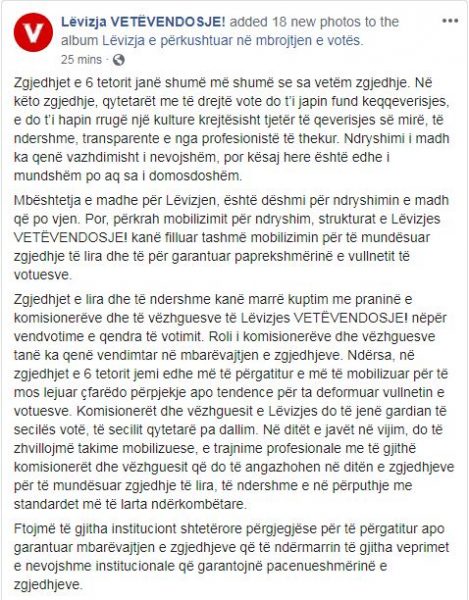 Lëvizja VETËVENDOSJE! added 18 new photos to the album Lëvizja e përkushtuar në mbrojtjen e votës.
25 mins ·

Zgjedhjet e 6 tetorit janë shumë më shumë se sa vetëm zgjedhje. Në këto zgjedhje, qytetarët me të drejtë vote do t'i japin fund keqqeverisjes, e do t'i hapin rrugë një kulture krejtësisht tjetër të qeverisjes së mirë, të ndershme, transparente e nga profesionistë të thekur. Ndryshimi i madh ka qenë vazhdimisht i nevojshëm, por kësaj here është edhe i mundshëm po aq sa i domosdoshëm.

Mbështetja e madhe për Lëvizjen, është dëshmi për ndryshimin e madh që po vjen. Por, përkrah mobilizimit për ndryshim, strukturat e Lëvizjes VETËVENDOSJE! kanë filluar tashmë mobilizimin për të mundësuar zgjedhje të lira dhe të për garantuar paprekshmërinë e vullnetit të votuesve.

Zgjedhjet e lira dhe të ndershme kanë marrë kuptim me praninë e komisionerëve dhe të vëzhguesve të Lëvizjes VETËVENDOSJE! nëpër vendvotime e qendra të votimit. Roli i komisionerëve dhe vëzhguesve tanë ka qenë vendimtar në mbarëvajtjen e zgjedhjeve. Ndërsa, në zgjedhjet e 6 tetorit jemi edhe më të përgatitur e më të mobilizuar për të mos lejuar çfarëdo përpjekje apo tendence për ta deformuar vullnetin e votuesve. Komisionerët dhe vëzhguesit e Lëvizjes do të jenë gardian të secilës votë, të secilit qytetarë pa dallim. Në ditët e javët në vijim, do të zhvillojmë takime mobilizuese, e trajnime profesionale me të gjithë komisionerët dhe vëzhguesit që do të angazhohen në ditën e zgjedhjeve për të mundësuar zgjedhje të lira, të ndershme e në përputhje me standardet më të larta ndërkombëtare.

Ftojmë të gjitha institucioni shtetërore përgjegjëse për të përgatitur apo garantuar mbarëvajtjen e zgjedhjeve që të ndërmarrin të gjitha veprimet e nevojshme institucionale që garantojnë pacenueshmërinë e zgjedhjeve.